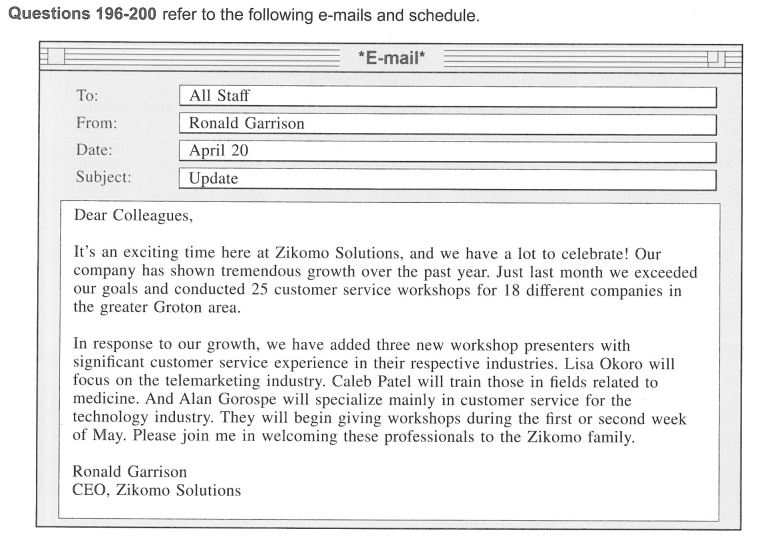 **Questions 196-200** refer to the following e-mails and schedule.

\*E-mail\*

To: All Staff

From: Ronald Garrison

Date: April 20

Subject: Update

Dear Colleagues,

It's an exciting time here at Zikomo Solutions, and we have a lot to celebrate! Our company has shown tremendous growth over the past year. Just last month we exceeded our goals and conducted 25 customer service workshops for 18 different companies in the greater Groton area.

In response to our growth, we have added three new workshop presenters with significant customer service experience in their respective industries. Lisa Okoro will focus on the telemarketing industry. Caleb Patel will train those in fields related to medicine. And Alan Gorospe will specialize mainly in customer service for the technology industry. They will begin giving workshops during the first or second week of May. Please join me in welcoming these professionals to the Zikomo family.

Ronald Garrison
CEO, Zikomo Solutions